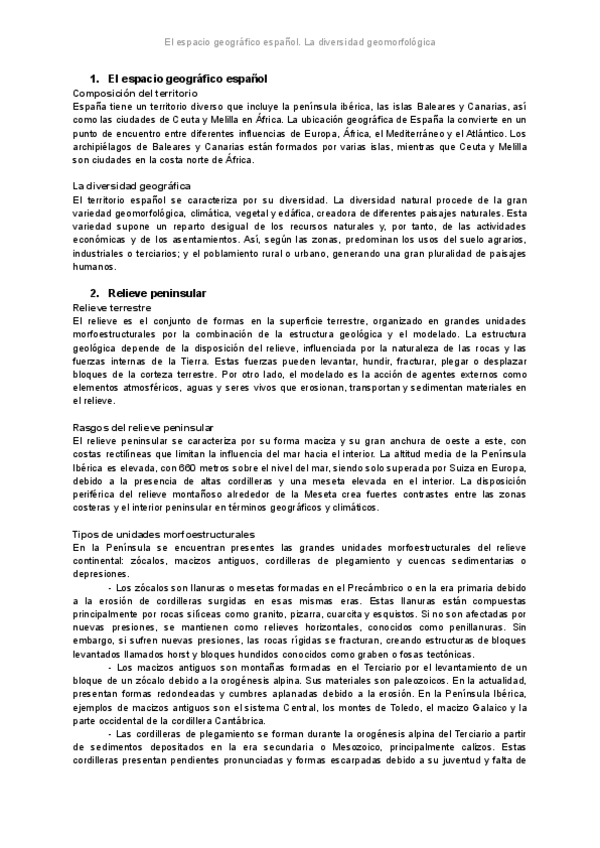 El espacio geográfico español. La diversidad geomorfológica

1. El espacio geográfico español

Composición del territorio
España tiene un territorio diverso que incluye la península ibérica, las islas Baleares y Canarias, así como las ciudades de Ceuta y Melilla en África. La ubicación geográfica de España la convierte en un punto de encuentro entre diferentes influencias de Europa, África, el Mediterráneo y el Atlántico. Los archipiélagos de Baleares y Canarias están formados por varias islas, mientras que Ceuta y Melilla son ciudades en la costa norte de África.

La diversidad geográfica
El territorio español se caracteriza por su diversidad. La diversidad natural procede de la gran variedad geomorfológica, climática, vegetal y edáfica, creadora de diferentes paisajes naturales. Esta variedad supone un reparto desigual de los recursos naturales y, por tanto, de las actividades económicas y de los asentamientos. Así, según las zonas, predominan los usos del suelo agrarios, industriales o terciarios; y el poblamiento rural o urbano, generando una gran pluralidad de paisajes humanos.

2. Relieve peninsular

Relieve terrestre
El relieve es el conjunto de formas en la superficie terrestre, organizado en grandes unidades morfoestructurales por la combinación de la estructura geológica y el modelado. La estructura geológica depende de la disposición del relieve, influenciada por la naturaleza de las rocas y las fuerzas internas de la Tierra. Estas fuerzas pueden levantar, hundir, fracturar, plegar o desplazar bloques de la corteza terrestre. Por otro lado, el modelado es la acción de agentes externos como elementos atmosféricos, aguas y seres vivos que erosionan, transportan y sedimentan materiales en el relieve.

Rasgos del relieve peninsular
El relieve peninsular se caracteriza por su forma maciza y su gran anchura de oeste a este, con costas rectilíneas que limitan la influencia del mar hacia el interior. La altitud media de la Península Ibérica es elevada, con 660 metros sobre el nivel del mar, siendo solo superada por Suiza en Europa, debido a la presencia de altas cordilleras y una meseta elevada en el interior. La disposición periférica del relieve montañoso alrededor de la Meseta crea fuertes contrastes entre las zonas costeras y el interior peninsular en términos geográficos y climáticos.

Tipos de unidades morfoestructurales
En la Península se encuentran presentes las grandes unidades morfoestructurales del relieve continental: zócalos, macizos antiguos, cordilleras de plegamiento y cuencas sedimentarias o depresiones.

- Los zócalos son llanuras o mesetas formadas en el Precámbrico o en la era primaria debido a la erosión de cordilleras surgidas en esas mismas eras. Estas llanuras están compuestas principalmente por rocas silíceas como granito, pizarra, cuarcita y esquistos. Si no son afectadas por nuevas presiones, se mantienen como relieves horizontales, conocidos como penillanuras. Sin embargo, si sufren nuevas presiones, las rocas rígidas se fracturan, creando estructuras de bloques levantados llamados horst y bloques hundidos conocidos como graben o fosas tectónicas.

- Los macizos antiguos son montañas formadas en el Terciario por el levantamiento de un bloque de un zócalo debido a la orogénesis alpina. Sus materiales son paleozoicos. En la actualidad, presentan formas redondeadas y cumbres aplanadas debido a la erosión. En la Península Ibérica, ejemplos de macizos antiguos son el sistema Central, los montes de Toledo, el macizo Galaico y la parte occidental de la cordillera Cantábrica.

- Las cordilleras de plegamiento se forman durante la orogénesis alpina del Terciario a partir de sedimentos depositados en la era secundaria o Mesozoico, principalmente calizos. Estas cordilleras presentan pendientes pronunciadas y formas escarpadas debido a su juventud y falta de